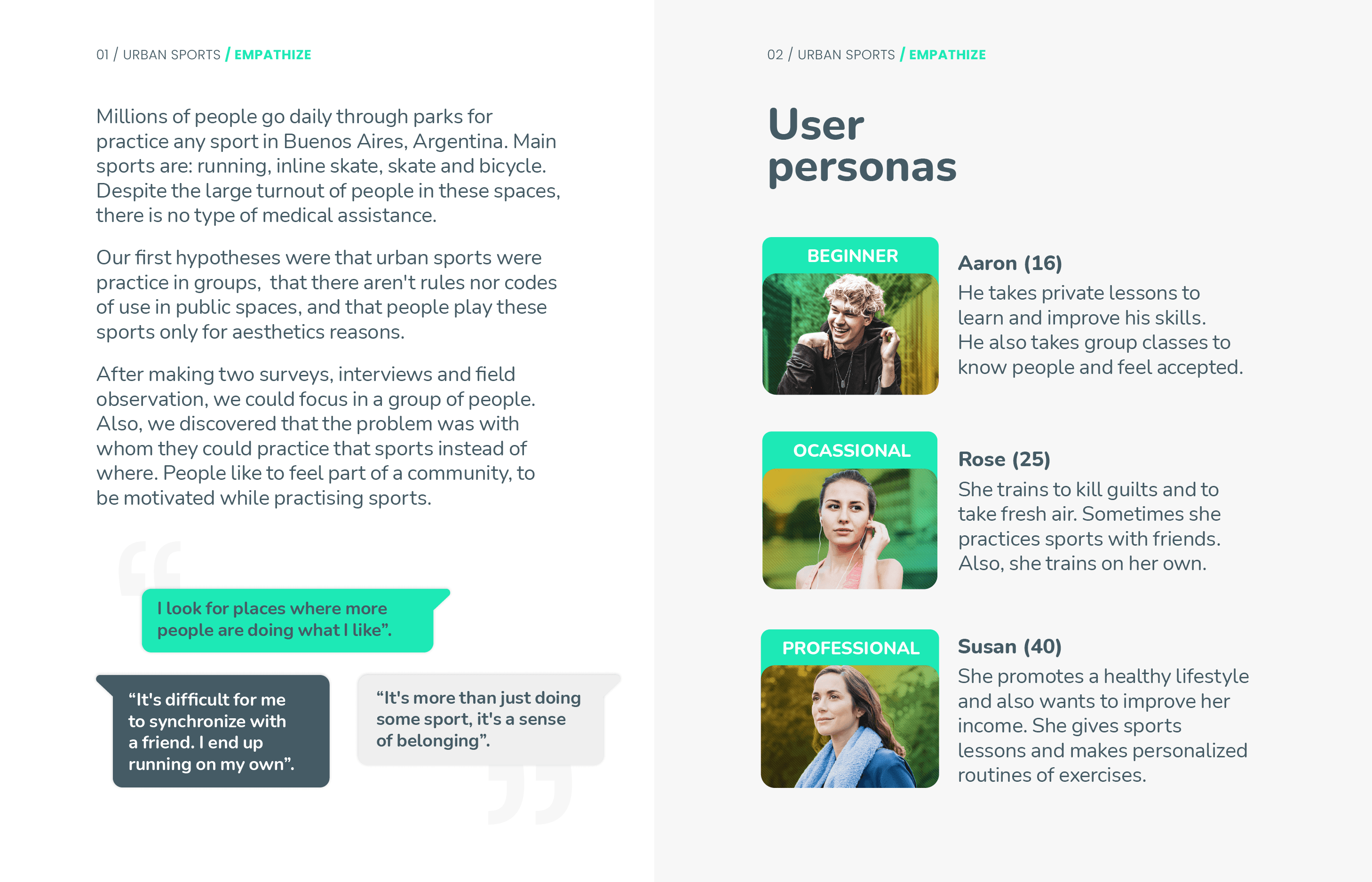 01 / URBAN SPORTS / EMPATHIZE

Millions of people go daily through parks for practice any sport in Buenos Aires, Argentina. Main sports are: running, inline skate, skate and bicycle. Despite the large turnout of people in these spaces, there is no type of medical assistance.

Our first hypotheses were that urban sports were practice in groups, that there aren't rules nor codes of use in public spaces, and that people play these sports only for aesthetics reasons.

After making two surveys, interviews and field observation, we could focus in a group of people. Also, we discovered that the problem was with whom they could practice that sports instead of where. People like to feel part of a community, to be motivated while practising sports.

I look for places where more people are doing what I like".

"It's difficult for me to synchronize with a friend. I end up running on my own".

"It's more than just doing some sport, it's a sense of belonging".

02 / URBAN SPORTS / EMPATHIZE

User personas

BEGINNER

Aaron (16)
He takes private lessons to learn and improve his skills. He also takes group classes to know people and feel accepted.

OCASSIONAL

Rose (25)
She trains to kill guilts and to take fresh air. Sometimes she practices sports with friends. Also, she trains on her own.

PROFESSIONAL

Susan (40)
She promotes a healthy lifestyle and also wants to improve her income. She gives sports lessons and makes personalized routines of exercises.